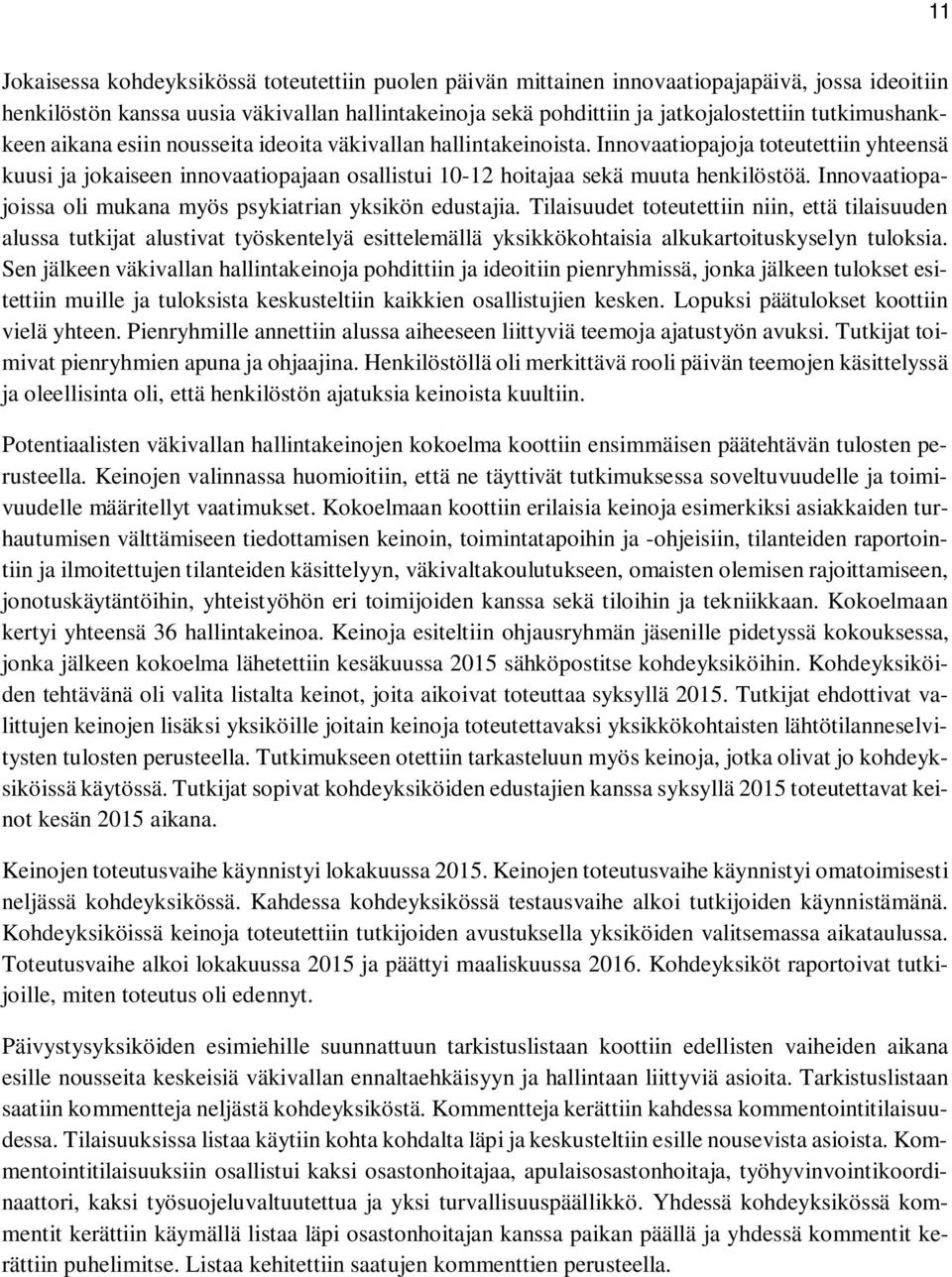 11

Jokaisessa kohdeyksikössä toteutettiin puolen päivän mittainen innovaatiopajapäivä, jossa ideoitiin henkilöstön kanssa uusia väkivallan hallintakeinoja sekä pohdittiin ja jatkojalostettiin tutkimushankkeen aikana esiin nousseita ideoita väkivallan hallintakeinoista. Innovaatiopajoja toteutettiin yhteensä kuusi ja jokaiseen innovaatiopajaan osallistui 10-12 hoitajaa sekä muuta henkilöstöä. Innovaatiopajoissa oli mukana myös psykiatrian yksikön edustajia. Tilaisuudet toteutettiin niin, että tilaisuuden alussa tutkijat alustivat työskentelyä esittelemällä yksikkökohtaisia alkukartoituskyselyn tuloksia. Sen jälkeen väkivallan hallintakeinoja pohdittiin ja ideoitiin pienryhmissä, jonka jälkeen tulokset esitettiin muille ja tuloksista keskusteltiin kaikkien osallistujien kesken. Lopuksi päätulokset koottiin vielä yhteen. Pienryhmille annettiin alussa aiheeseen liittyviä teemoja ajatustyön avuksi. Tutkijat toimivat pienryhmien apuna ja ohjaajina. Henkilöstöllä oli merkittävä rooli päivän teemojen käsittelyssä ja oleellisinta oli, että henkilöstön ajatuksia keinoista kuultiin.

Potentiaalisten väkivallan hallintakeinojen kokoelma koottiin ensimmäisen päätehtävän tulosten perusteella. Keinojen valinnassa huomioitiin, että ne täyttivät tutkimuksessa soveltuvuudelle ja toimivuudelle määritellyt vaatimukset. Kokoelmaan koottiin erilaisia keinoja esimerkiksi asiakkaiden turhautumisen välttämiseen tiedottamisen keinoin, toimintatapoihin ja -ohjeisiin, tilanteiden raportointiin ja ilmoitettujen tilanteiden käsittelyyn, väkivaltakoulutukseen, omaisten olemisen rajoittamiseen, jonotuskäytäntöihin, yhteistyöhön eri toimijoiden kanssa sekä tiloihin ja tekniikkaan. Kokoelmaan kertyi yhteensä 36 hallintakeinoa. Keinoja esiteltiin ohjausryhmän jäsenille pidetyssä kokouksessa, jonka jälkeen kokoelma lähetettiin kesäkuussa 2015 sähköpostitse kohdeyksiköihin. Kohdeyksiköiden tehtävänä oli valita listalta keinot, joita aikoivat toteuttaa syksyllä 2015. Tutkijat ehdottivat valittujen keinojen lisäksi yksiköille joitain keinoja toteutettavaksi yksikkökohtaisten lähtötilanneselvitysten tulosten perusteella. Tutkimukseen otettiin tarkasteluun myös keinoja, jotka olivat jo kohdeyksiköissä käytössä. Tutkijat sopivat kohdeyksiköiden edustajien kanssa syksyllä 2015 toteutettavat keinot kesän 2015 aikana.

Keinojen toteutusvaihe käynnistyi lokakuussa 2015. Keinojen toteutusvaihe käynnistyi omatoimisesti neljässä kohdeyksikössä. Kahdessa kohdeyksikössä testausvaihe alkoi tutkijoiden käynnistämänä. Kohdeyksiköissä keinoja toteutettiin tutkijoiden avustuksella yksiköiden valitsemassa aikataulussa. Toteutusvaihe alkoi lokakuussa 2015 ja päättyi maaliskuussa 2016. Kohdeyksiköt raportoivat tutkijoille, miten toteutus oli edennyt.

Päivystysyksiköiden esimiehille suunnattuun tarkistuslistaan koottiin edellisten vaiheiden aikana esille nousseita keskeisiä väkivallan ennaltaehkäisyyn ja hallintaan liittyviä asioita. Tarkistuslistaan saatiin kommentteja neljästä kohdeyksiköstä. Kommentteja kerättiin kahdessa kommentointitilaisuudessa. Tilaisuuksissa listaa käytiin kohta kohdalta läpi ja keskusteltiin esille nousevista asioista. Kommentointitilaisuuksiin osallistui kaksi osastonhoitajaa, apulaisosastonhoitaja, työhyvinvointikoordinaattori, kaksi työsuojeluvaltuutettua ja yksi turvallisuuspäällikkö. Yhdessä kohdeyksikössä kommentit kerättiin käymällä listaa läpi osastonhoitajan kanssa paikan päällä ja yhdessä kommentit kerättiin puhelimitse. Listaa kehitettiin saatujen kommenttien perusteella.